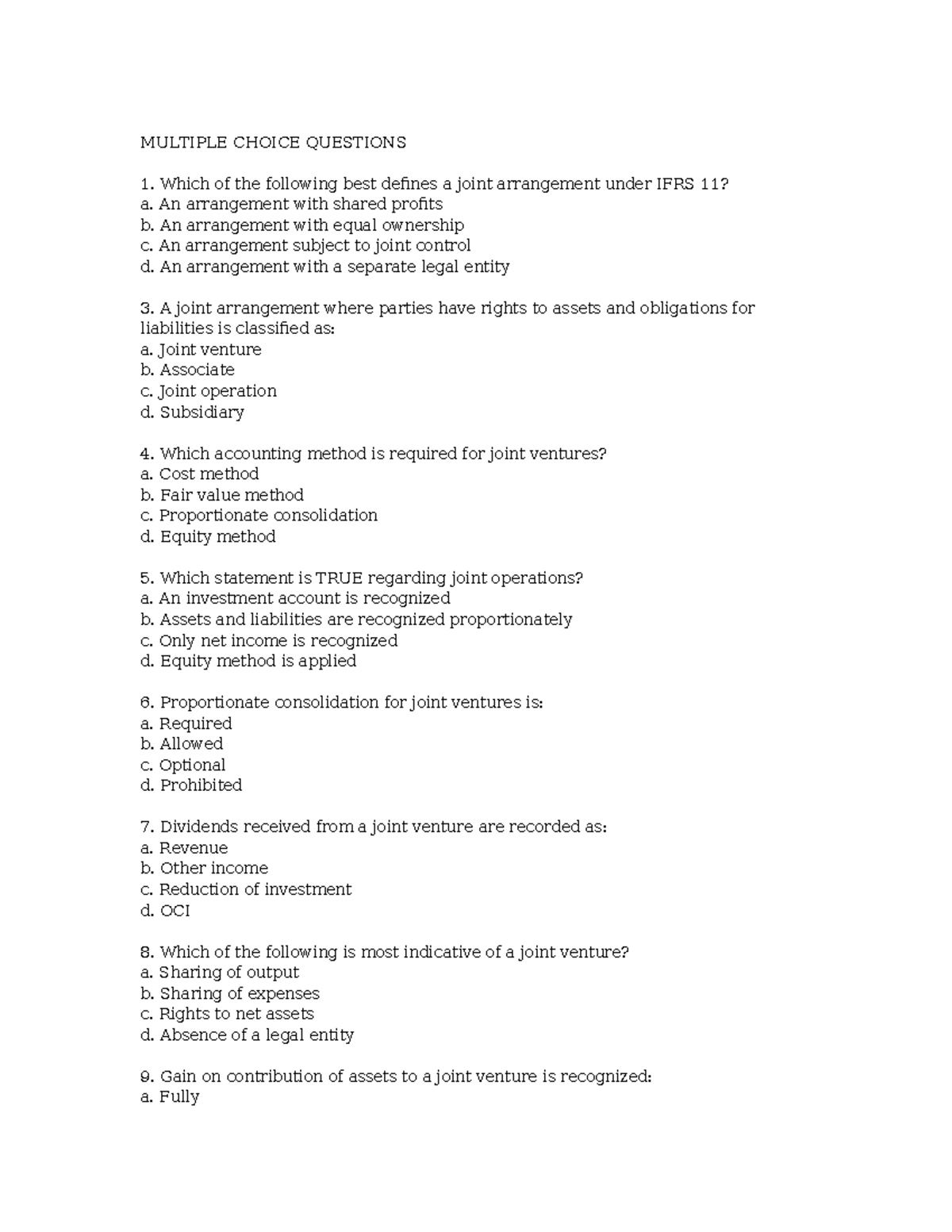 MULTIPLE CHOICE QUESTIONS

1. Which of the following best defines a joint arrangement under IFRS 11?
a. An arrangement with shared profits
b. An arrangement with equal ownership
c. An arrangement subject to joint control
d. An arrangement with a separate legal entity

3. A joint arrangement where parties have rights to assets and obligations for liabilities is classified as:
a. Joint venture
b. Associate
c. Joint operation
d. Subsidiary

4. Which accounting method is required for joint ventures?
a. Cost method
b. Fair value method
c. Proportionate consolidation
d. Equity method

5. Which statement is TRUE regarding joint operations?
a. An investment account is recognized
b. Assets and liabilities are recognized proportionately
c. Only net income is recognized
d. Equity method is applied

6. Proportionate consolidation for joint ventures is:
a. Required
b. Allowed
c. Optional
d. Prohibited

7. Dividends received from a joint venture are recorded as:
a. Revenue
b. Other income
c. Reduction of investment
d. OCI

8. Which of the following is most indicative of a joint venture?
a. Sharing of output
b. Sharing of expenses
c. Rights to net assets
d. Absence of a legal entity

9. Gain on contribution of assets to a joint venture is recognized:
a. Fully